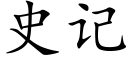 史记